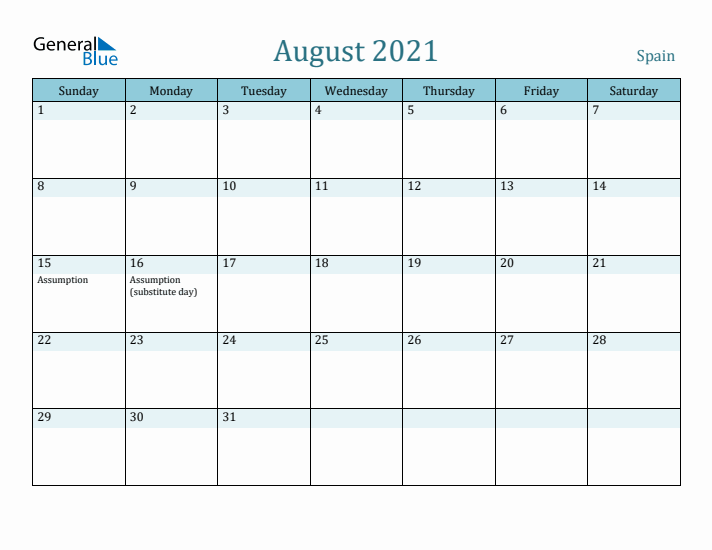 General Blue

August 2021

Spain

| Sunday | Monday | Tuesday | Wednesday | Thursday | Friday | Saturday |
|---|---|---|---|---|---|---|
| 1 | 2 | 3 | 4 | 5 | 6 | 7 |
| 8 | 9 | 10 | 11 | 12 | 13 | 14 |
| 15 Assumption | 16 Assumption (substitute day) | 17 | 18 | 19 | 20 | 21 |
| 22 | 23 | 24 | 25 | 26 | 27 | 28 |
| 29 | 30 | 31 | | | | |